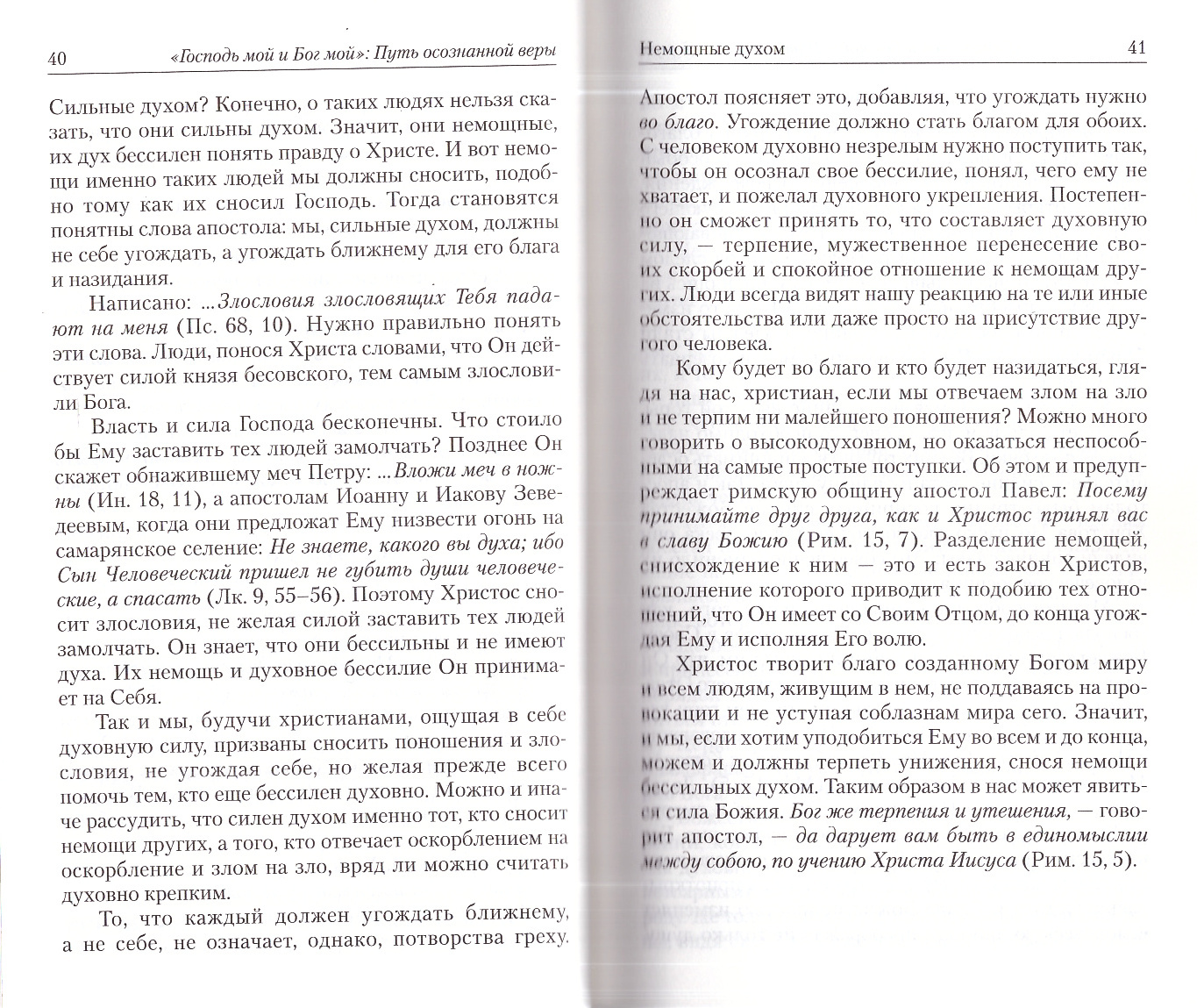 40 «Господь мой и Бог мой»: Путь осознанной веры

Сильные духом? Конечно, о таких людях нельзя сказать, что они сильны духом. Значит, они немощные, их дух бессилен понять правду о Христе. И вот немощи именно таких людей мы должны сносить, подобно тому как их сносил Господь. Тогда становятся понятны слова апостола: мы, сильные духом, должны не себе угождать, а угождать ближнему для его блага и назидания.

Написано: ...Злословия злословящих Тебя падают на меня (Пс. 68, 10). Нужно правильно понять эти слова. Люди, понося Христа словами, что Он действует силой князя бесовского, тем самым злословили Бога.

Власть и сила Господа бесконечны. Что стоило бы Ему заставить тех людей замолчать? Позднее Он скажет обнажившему меч Петру: ...Вложи меч в ножны (Ин. 18, 11), а апостолам Иоанну и Иакову Зеведеевым, когда они предложат Ему низвести огонь на самарянское селение: Не знаете, какого вы духа; ибо Сын Человеческий пришел не губить души человеческие, а спасать (Лк. 9, 55–56). Поэтому Христос сносит злословия, не желая силой заставить тех людей замолчать. Он знает, что они бессильны и не имеют духа. Их немощь и духовное бессилие Он принимает на Себя.

Так и мы, будучи христианами, ощущая в себе духовную силу, призваны сносить поношения и злословия, не угождая себе, но желая прежде всего помочь тем, кто еще бессилен духовно. Можно и иначе рассудить, что силен духом именно тот, кто сносит немощи других, а того, кто отвечает оскорблением на оскорбление и злом на зло, вряд ли можно считать духовно крепким.

То, что каждый должен угождать ближнему, а не себе, не означает, однако, потворства греху.

Немощные духом 41

Апостол поясняет это, добавляя, что угождать нужно во благо. Угождение должно стать благом для обоих. С человеком духовно незрелым нужно поступить так, чтобы он осознал свое бессилие, понял, чего ему не хватает, и пожелал духовного укрепления. Постепенно он сможет принять то, что составляет духовную силу, — терпение, мужественное перенесение своих скорбей и спокойное отношение к немощам других. Люди всегда видят нашу реакцию на те или иные обстоятельства или даже просто на присутствие другого человека.

Кому будет во благо и кто будет назидаться, глядя на нас, христиан, если мы отвечаем злом на зло и не терпим ни малейшего поношения? Можно много говорить о высокодуховном, но оказаться неспособными на самые простые поступки. Об этом и предупреждает римскую общину апостол Павел: Посему принимайте друг друга, как и Христос принял вас в славу Божию (Рим. 15, 7). Разделение немощей, снисхождение к ним — это и есть закон Христов, исполнение которого приводит к подобию тех отношений, что Он имеет со Своим Отцом, до конца угождая Ему и исполняя Его волю.

Христос творит благо созданному Богом миру и всем людям, живущим в нем, не поддаваясь на провокации и не уступая соблазнам мира сего. Значит, и мы, если хотим уподобиться Ему во всем и до конца, можем и должны терпеть унижения, снося немощи бессильных духом. Таким образом в нас может явиться сила Божия. Бог же терпения и утешения, — говорит апостол, — да дарует вам быть в единомыслии между собою, по учению Христа Иисуса (Рим. 15, 5).